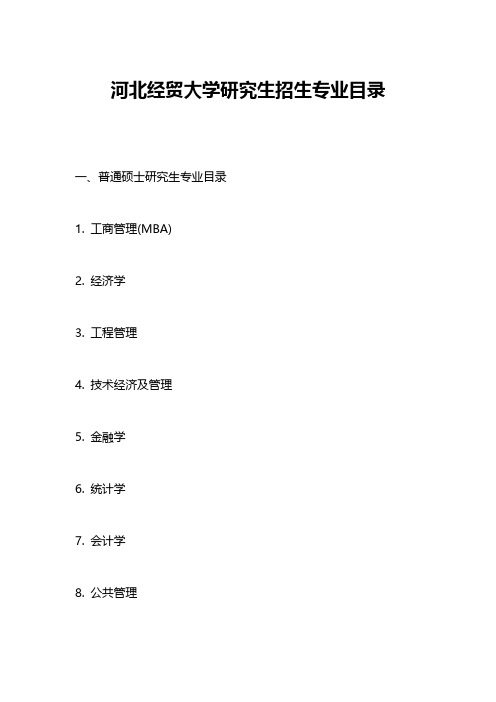 河北经贸大学研究生招生专业目录

一、普通硕士研究生专业目录

1. 工商管理(MBA)

2. 经济学

3. 工程管理

4. 技术经济及管理

5. 金融学

6. 统计学

7. 会计学

8. 公共管理